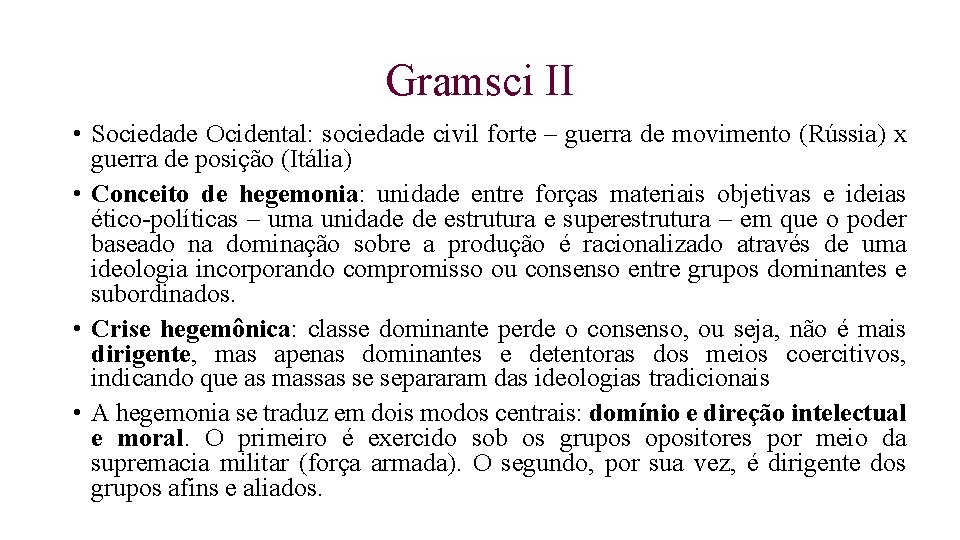 Gramsci II

• Sociedade Ocidental: sociedade civil forte – guerra de movimento (Rússia) x guerra de posição (Itália)
• Conceito de hegemonia: unidade entre forças materiais objetivas e ideias ético-políticas – uma unidade de estrutura e superestrutura – em que o poder baseado na dominação sobre a produção é racionalizado através de uma ideologia incorporando compromisso ou consenso entre grupos dominantes e subordinados.
• Crise hegemônica: classe dominante perde o consenso, ou seja, não é mais dirigente, mas apenas dominantes e detentoras dos meios coercitivos, indicando que as massas se separaram das ideologias tradicionais
• A hegemonia se traduz em dois modos centrais: domínio e direção intelectual e moral. O primeiro é exercido sob os grupos opositores por meio da supremacia militar (força armada). O segundo, por sua vez, é dirigente dos grupos afins e aliados.